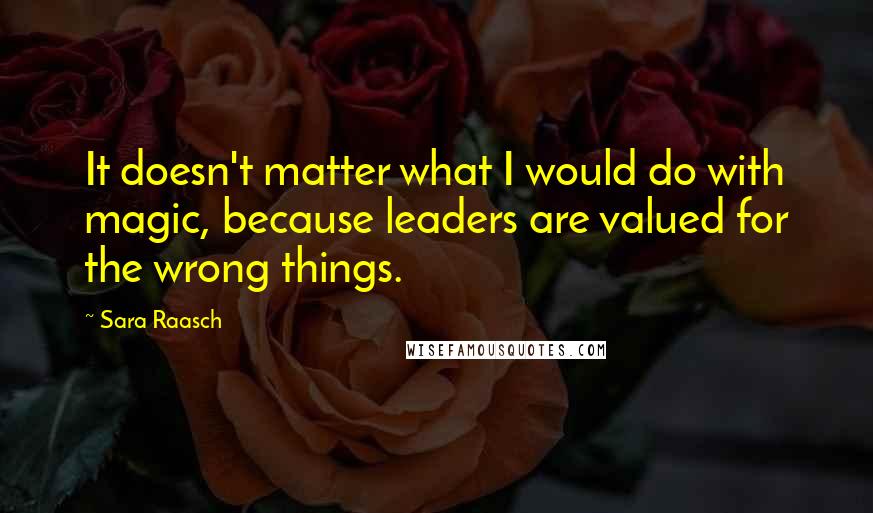 It doesn't matter what I would do with magic, because leaders are valued for the wrong things.

~ Sara Raasch

WISEFAMOUSQUOTES.COM